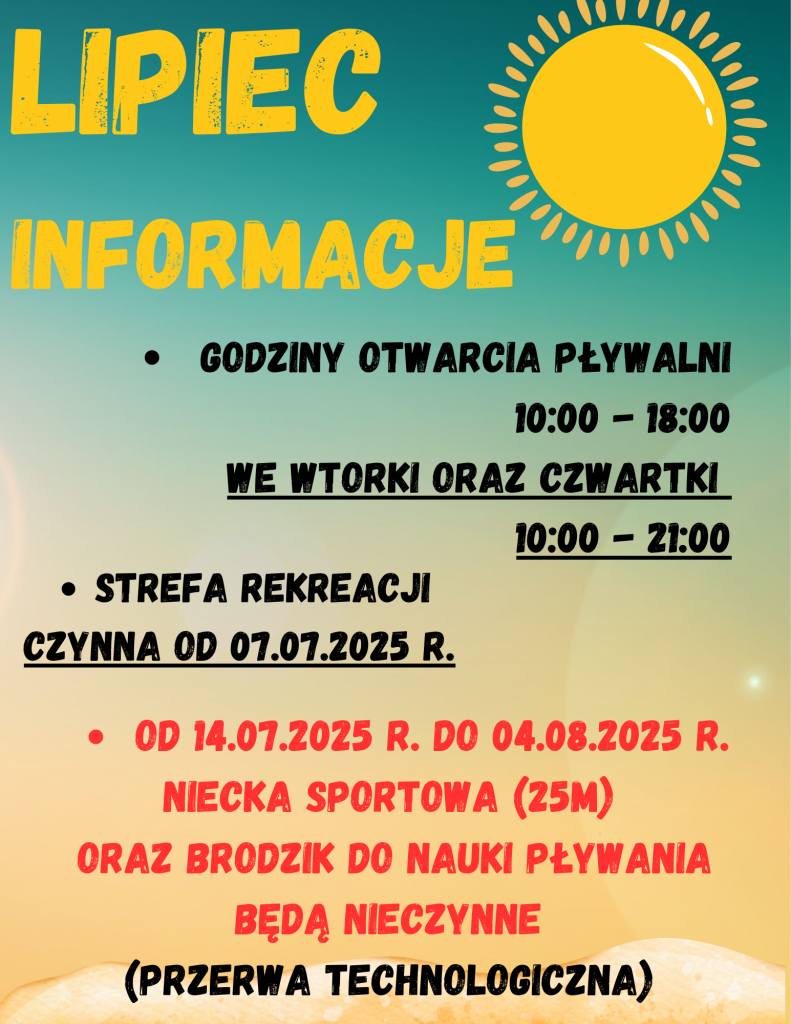 LIPIEC

INFORMACJE

• GODZINY OTWARCIA PŁYWALNI
10:00 - 18:00
WE WTORKI ORAZ CZWARTKI
10:00 - 21:00

• STREFA REKREACJI
CZYNNA OD 07.07.2025 R.

• OD 14.07.2025 R. DO 04.08.2025 R.
NIECKA SPORTOWA (25M)
ORAZ BRODZIK DO NAUKI PŁYWANIA
BĘDĄ NIECZYNNE
(PRZERWA TECHNOLOGICZNA)